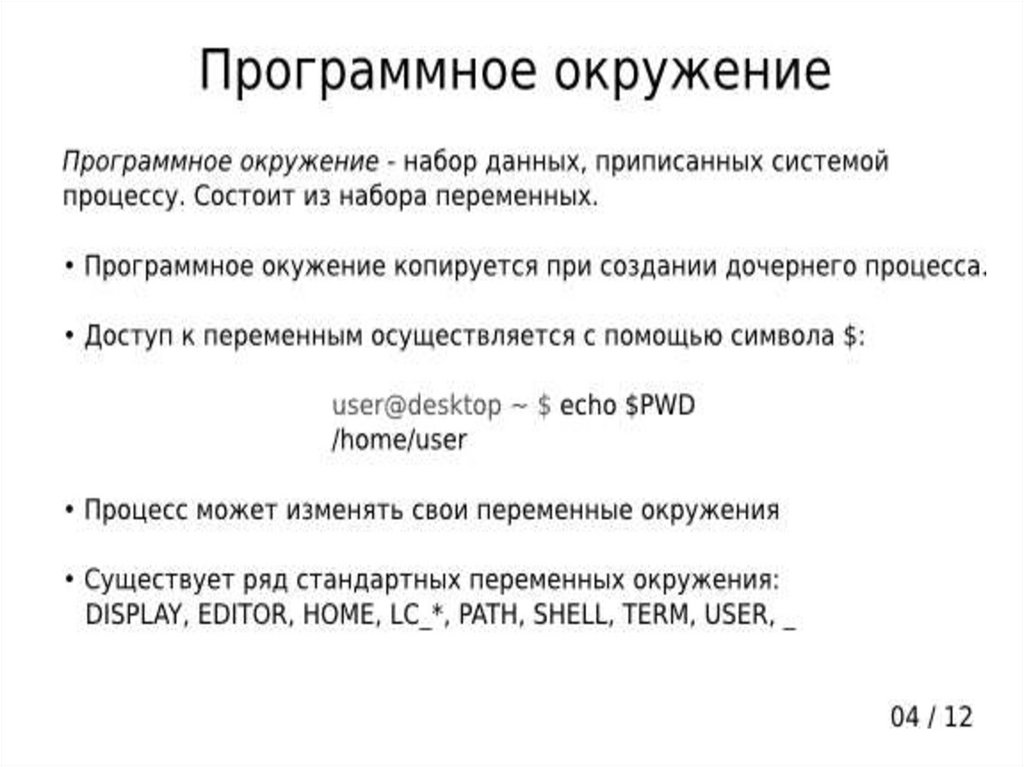 Программное окружение

Программное окружение - набор данных, приписанных системой процессу. Состоит из набора переменных.

• Программное окужение копируется при создании дочернего процесса.

• Доступ к переменным осуществляется с помощью символа $:

user@desktop ~ $ echo $PWD
/home/user

• Процесс может изменять свои переменные окружения

• Существует ряд стандартных переменных окружения:
DISPLAY, EDITOR, HOME, LC_*, PATH, SHELL, TERM, USER, _

04 / 12